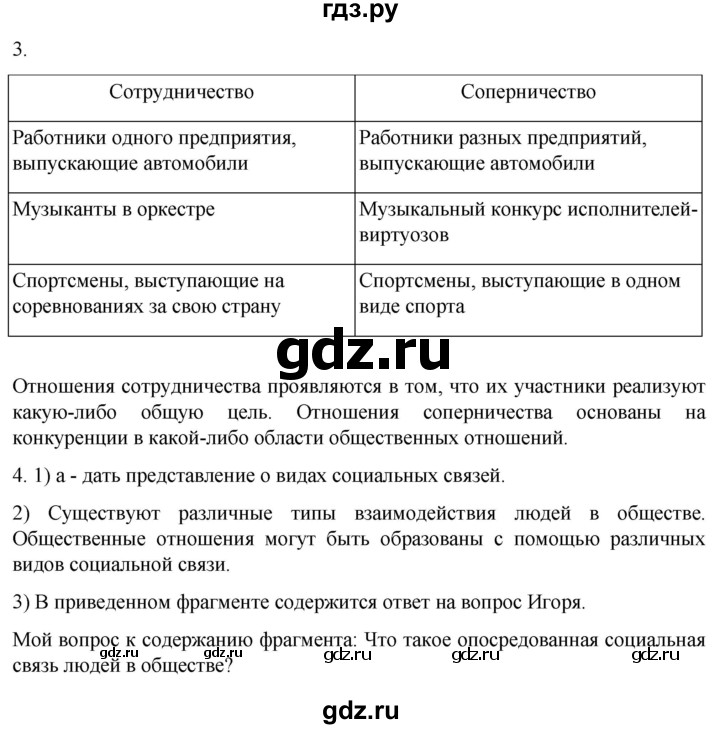 гдз.ру

3.

| Сотрудничество | Соперничество |
|---|---|
| Работники одного предприятия, выпускающие автомобили | Работники разных предприятий, выпускающие автомобили |
| Музыканты в оркестре | Музыкальный конкурс исполнителей-виртуозов |
| Спортсмены, выступающие на соревнованиях за свою страну | Спортсмены, выступающие в одном виде спорта |

gdz.ru

Отношения сотрудничества проявляются в том, что их участники реализуют какую-либо общую цель. Отношения соперничества основаны на конкуренции в какой-либо области общественных отношений.

4. 1) а - дать представление о видах социальных связей.

2) Существуют различные типы взаимодействия людей в обществе. Общественные отношения могут быть образованы с помощью различных видов социальной связи.

3) В приведенном фрагменте содержится ответ на вопрос Игоря.

Мой вопрос к содержанию фрагмента: Что такое опосредованная социальная связь людей в обществе?

gdz.ru gdz.ru gdz.ru gdz.ru gdz.ru

gdz.ru